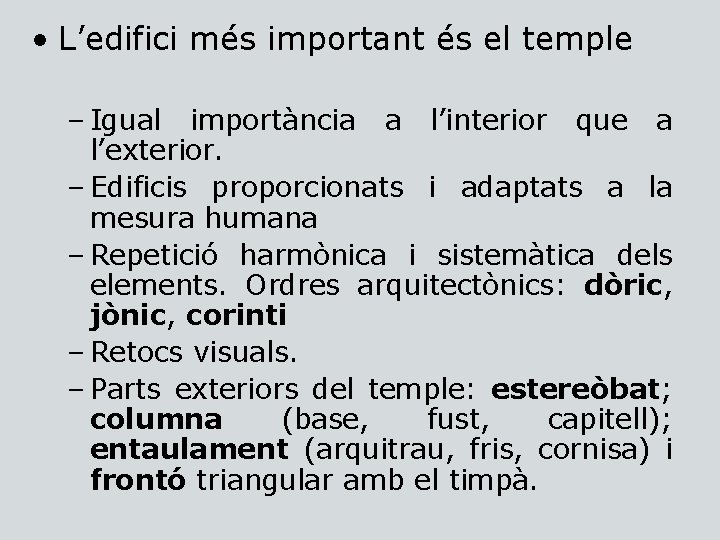 • L'edifici més important és el temple

- Igual importància a l'interior que a l'exterior.
- Edificis proporcionats i adaptats a la mesura humana
- Repetició harmònica i sistemàtica dels elements. Ordres arquitectònics: dòric, jònic, corinti
- Retocs visuals.
- Parts exteriors del temple: estereòbat; columna (base, fust, capitell); entaulament (arquitrau, fris, cornisa) i frontó triangular amb el timpà.